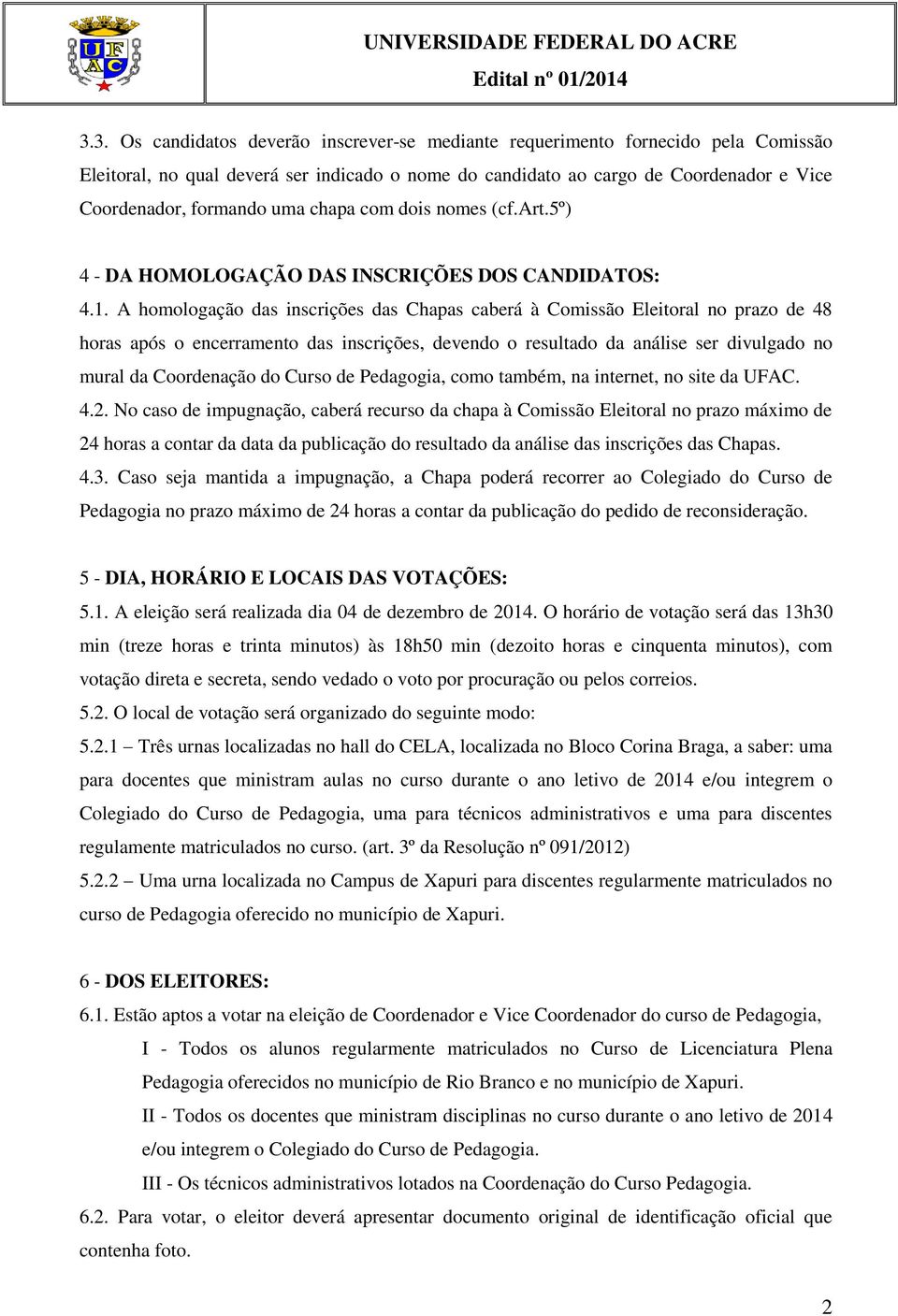 UFAC

UNIVERSIDADE FEDERAL DO ACRE
Edital nº 01/2014

3.3. Os candidatos deverão inscrever-se mediante requerimento fornecido pela Comissão Eleitoral, no qual deverá ser indicado o nome do candidato ao cargo de Coordenador e Vice Coordenador, formando uma chapa com dois nomes (cf.Art.5º)

4 - DA HOMOLOGAÇÃO DAS INSCRIÇÕES DOS CANDIDATOS:

4.1. A homologação das inscrições das Chapas caberá à Comissão Eleitoral no prazo de 48 horas após o encerramento das inscrições, devendo o resultado da análise ser divulgado no mural da Coordenação do Curso de Pedagogia, como também, na internet, no site da UFAC.

4.2. No caso de impugnação, caberá recurso da chapa à Comissão Eleitoral no prazo máximo de 24 horas a contar da data da publicação do resultado da análise das inscrições das Chapas.

4.3. Caso seja mantida a impugnação, a Chapa poderá recorrer ao Colegiado do Curso de Pedagogia no prazo máximo de 24 horas a contar da publicação do pedido de reconsideração.

5 - DIA, HORÁRIO E LOCAIS DAS VOTAÇÕES:

5.1. A eleição será realizada dia 04 de dezembro de 2014. O horário de votação será das 13h30 min (treze horas e trinta minutos) às 18h50 min (dezoito horas e cinquenta minutos), com votação direta e secreta, sendo vedado o voto por procuração ou pelos correios.

5.2. O local de votação será organizado do seguinte modo:

5.2.1 – Três urnas localizadas no hall do CELA, localizada no Bloco Corina Braga, a saber: uma para docentes que ministram aulas no curso durante o ano letivo de 2014 e/ou integrem o Colegiado do Curso de Pedagogia, uma para técnicos administrativos e uma para discentes regulamente matriculados no curso. (art. 3º da Resolução nº 091/2012)

5.2.2 – Uma urna localizada no Campus de Xapuri para discentes regularmente matriculados no curso de Pedagogia oferecido no município de Xapuri.

6 - DOS ELEITORES:

6.1. Estão aptos a votar na eleição de Coordenador e Vice Coordenador do curso de Pedagogia,

I - Todos os alunos regularmente matriculados no Curso de Licenciatura Plena Pedagogia oferecidos no município de Rio Branco e no município de Xapuri.

II - Todos os docentes que ministram disciplinas no curso durante o ano letivo de 2014 e/ou integrem o Colegiado do Curso de Pedagogia.

III - Os técnicos administrativos lotados na Coordenação do Curso Pedagogia.

6.2. Para votar, o eleitor deverá apresentar documento original de identificação oficial que contenha foto.

2